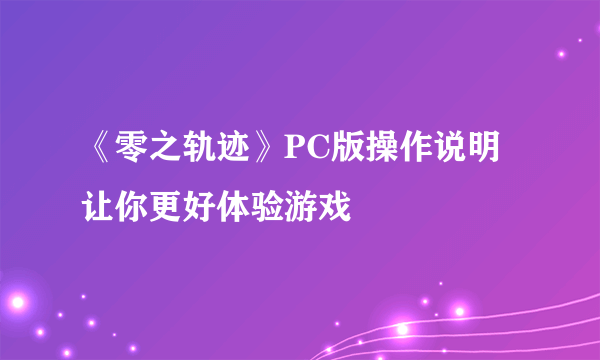 《零之轨迹》PC版操作说明
让你更好体验游戏